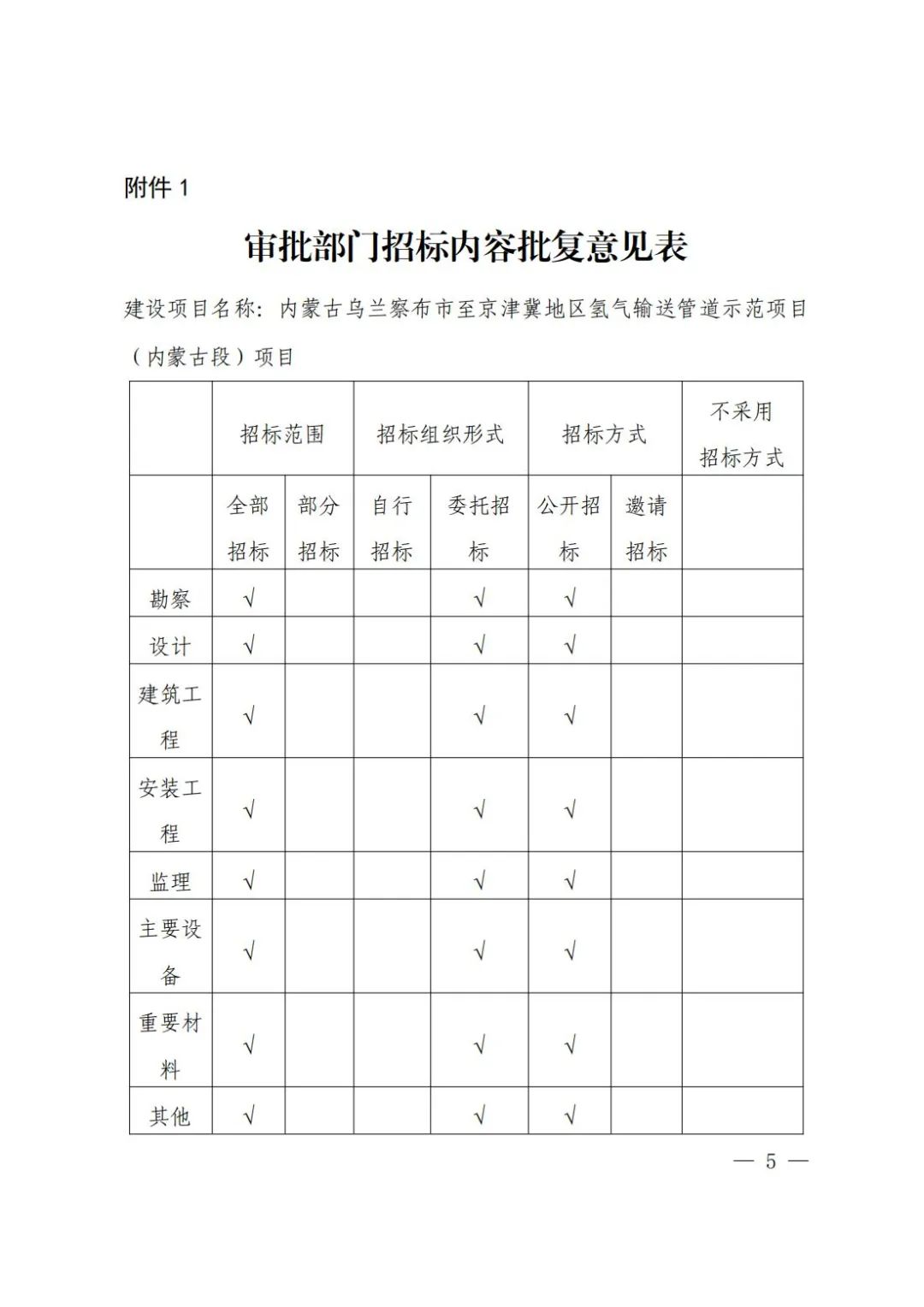 附件 1

审批部门招标内容批复意见表

建设项目名称：内蒙古乌兰察布市至京津冀地区氢气输送管道示范项目（内蒙古段）项目

| | 招标范围 | | 招标组织形式 | | 招标方式 | | 不采用招标方式 |
|---|---|---|---|---|---|---|---|
| | 全部招标 | 部分招标 | 自行招标 | 委托招标 | 公开招标 | 邀请招标 | |
| 勘察 | √ | | | √ | √ | | |
| 设计 | √ | | | √ | √ | | |
| 建筑工程 | √ | | | √ | √ | | |
| 安装工程 | √ | | | √ | √ | | |
| 监理 | √ | | | √ | √ | | |
| 主要设备 | √ | | | √ | √ | | |
| 重要材料 | √ | | | √ | √ | | |
| 其他 | √ | | | √ | √ | | |

— 5 —